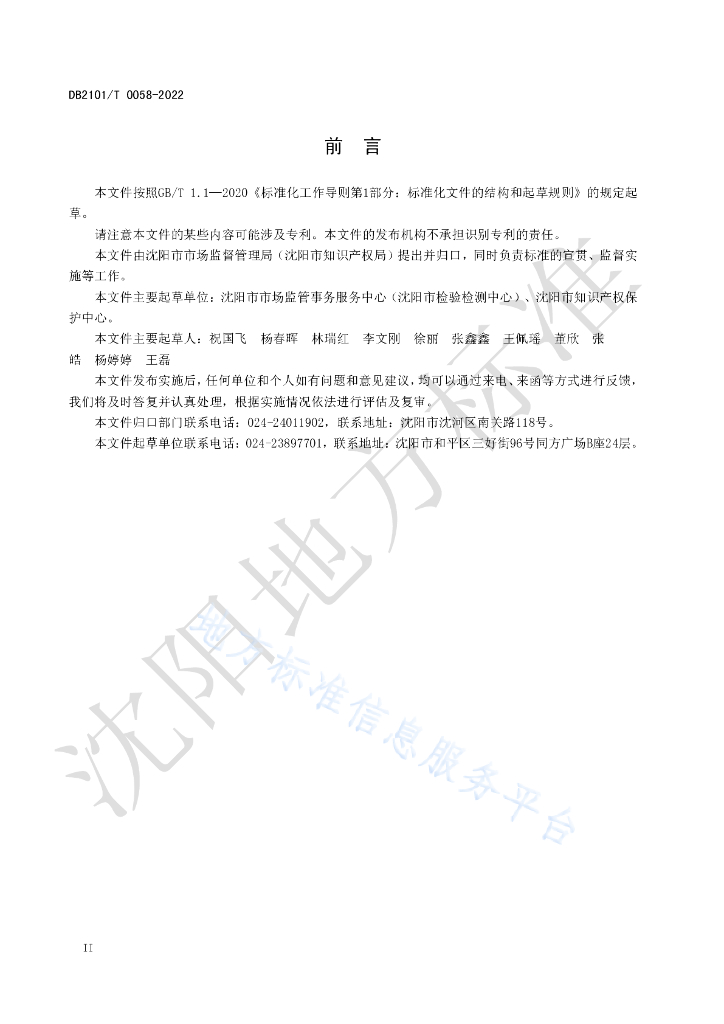 DB2101/T 0058-2022

前　言

本文件按照GB/T 1.1—2020《标准化工作导则第1部分：标准化文件的结构和起草规则》的规定起草。

请注意本文件的某些内容可能涉及专利。本文件的发布机构不承担识别专利的责任。

本文件由沈阳市市场监督管理局（沈阳市知识产权局）提出并归口，同时负责标准的宣贯、监督实施等工作。

本文件主要起草单位：沈阳市市场监管事务服务中心（沈阳市检验检测中心）、沈阳市知识产权保护中心。

本文件主要起草人：祝国飞　杨春晖　林瑞红　李文刚　徐丽　张鑫鑫　王佩瑶　董欣　张皓　杨婷婷　王磊

本文件发布实施后，任何单位和个人如有问题和意见建议，均可以通过来电、来函等方式进行反馈，我们将及时答复并认真处理，根据实施情况依法进行评估及复审。

本文件归口部门联系电话：024-24011902，联系地址：沈阳市沈河区南关路118号。

本文件起草单位联系电话：024-23897701，联系地址：沈阳市和平区三好街96号同方广场B座24层。

沈阳地方标准

地方标准信息服务平台

II